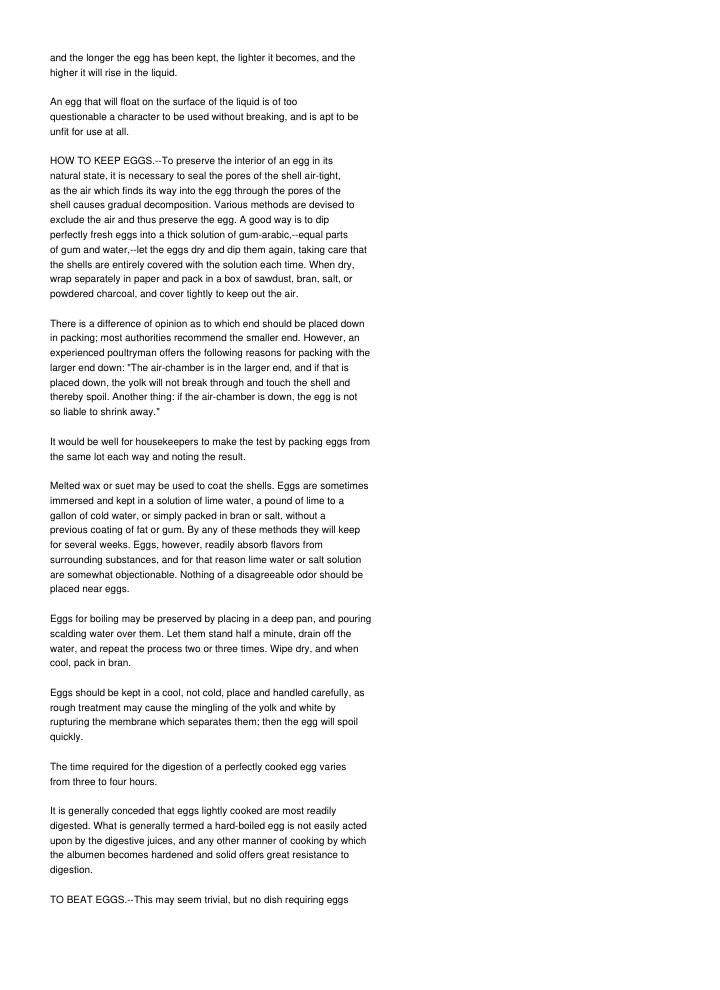 and the longer the egg has been kept, the lighter it becomes, and the higher it will rise in the liquid.

An egg that will float on the surface of the liquid is of too questionable a character to be used without breaking, and is apt to be unfit for use at all.

HOW TO KEEP EGGS.--To preserve the interior of an egg in its natural state, it is necessary to seal the pores of the shell air-tight, as the air which finds its way into the egg through the pores of the shell causes gradual decomposition. Various methods are devised to exclude the air and thus preserve the egg. A good way is to dip perfectly fresh eggs into a thick solution of gum-arabic,--equal parts of gum and water,--let the eggs dry and dip them again, taking care that the shells are entirely covered with the solution each time. When dry, wrap separately in paper and pack in a box of sawdust, bran, salt, or powdered charcoal, and cover tightly to keep out the air.

There is a difference of opinion as to which end should be placed down in packing; most authorities recommend the smaller end. However, an experienced poultryman offers the following reasons for packing with the larger end down: "The air-chamber is in the larger end, and if that is placed down, the yolk will not break through and touch the shell and thereby spoil. Another thing: if the air-chamber is down, the egg is not so liable to shrink away."

It would be well for housekeepers to make the test by packing eggs from the same lot each way and noting the result.

Melted wax or suet may be used to coat the shells. Eggs are sometimes immersed and kept in a solution of lime water, a pound of lime to a gallon of cold water, or simply packed in bran or salt, without a previous coating of fat or gum. By any of these methods they will keep for several weeks. Eggs, however, readily absorb flavors from surrounding substances, and for that reason lime water or salt solution are somewhat objectionable. Nothing of a disagreeable odor should be placed near eggs.

Eggs for boiling may be preserved by placing in a deep pan, and pouring scalding water over them. Let them stand half a minute, drain off the water, and repeat the process two or three times. Wipe dry, and when cool, pack in bran.

Eggs should be kept in a cool, not cold, place and handled carefully, as rough treatment may cause the mingling of the yolk and white by rupturing the membrane which separates them; then the egg will spoil quickly.

The time required for the digestion of a perfectly cooked egg varies from three to four hours.

It is generally conceded that eggs lightly cooked are most readily digested. What is generally termed a hard-boiled egg is not easily acted upon by the digestive juices, and any other manner of cooking by which the albumen becomes hardened and solid offers great resistance to digestion.

TO BEAT EGGS.--This may seem trivial, but no dish requiring eggs